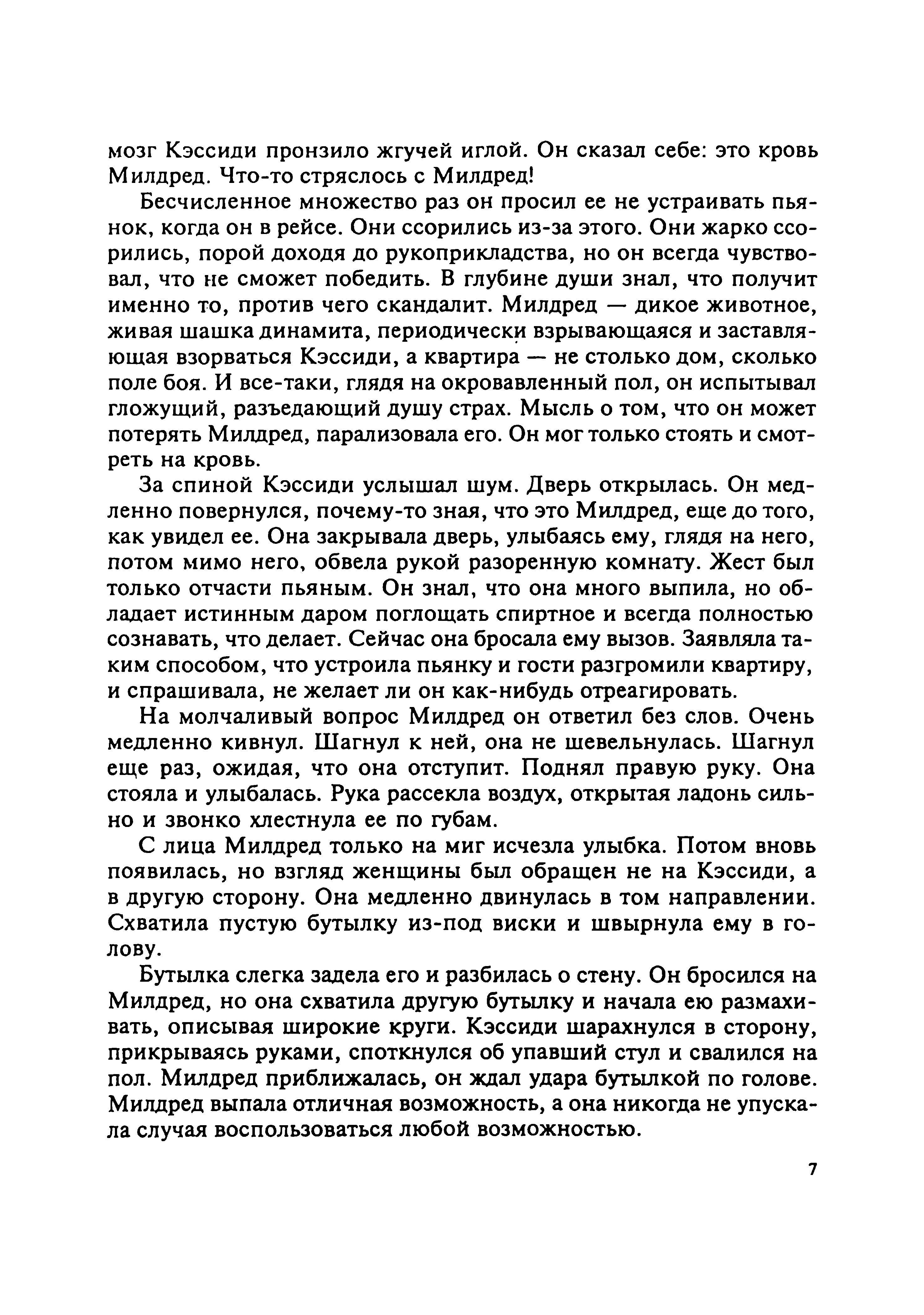 мозг Кэссиди пронзило жгучей иглой. Он сказал себе: это кровь Милдред. Что-то стряслось с Милдред!

Бесчисленное множество раз он просил ее не устраивать пьянок, когда он в рейсе. Они ссорились из-за этого. Они жарко ссорились, порой доходя до рукоприкладства, но он всегда чувствовал, что не сможет победить. В глубине души знал, что получит именно то, против чего скандалит. Милдред — дикое животное, живая шашка динамита, периодически взрывающаяся и заставляющая взорваться Кэссиди, а квартира — не столько дом, сколько поле боя. И все-таки, глядя на окровавленный пол, он испытывал гложущий, разъедающий душу страх. Мысль о том, что он может потерять Милдред, парализовала его. Он мог только стоять и смотреть на кровь.

За спиной Кэссиди услышал шум. Дверь открылась. Он медленно повернулся, почему-то зная, что это Милдред, еще до того, как увидел ее. Она закрывала дверь, улыбаясь ему, глядя на него, потом мимо него, обвела рукой разоренную комнату. Жест был только отчасти пьяным. Он знал, что она много выпила, но обладает истинным даром поглощать спиртное и всегда полностью сознавать, что делает. Сейчас она бросала ему вызов. Заявляла таким способом, что устроила пьянку и гости разгромили квартиру, и спрашивала, не желает ли он как-нибудь отреагировать.

На молчаливый вопрос Милдред он ответил без слов. Очень медленно кивнул. Шагнул к ней, она не шевельнулась. Шагнул еще раз, ожидая, что она отступит. Поднял правую руку. Она стояла и улыбалась. Рука рассекла воздух, открытая ладонь сильно и звонко хлестнула ее по губам.

С лица Милдред только на миг исчезла улыбка. Потом вновь появилась, но взгляд женщины был обращен не на Кэссиди, а в другую сторону. Она медленно двинулась в том направлении. Схватила пустую бутылку из-под виски и швырнула ему в голову.

Бутылка слегка задела его и разбилась о стену. Он бросился на Милдред, но она схватила другую бутылку и начала ею размахивать, описывая широкие круги. Кэссиди шарахнулся в сторону, прикрываясь руками, споткнулся об упавший стул и свалился на пол. Милдред приближалась, он ждал удара бутылкой по голове. Милдред выпала отличная возможность, а она никогда не упускала случая воспользоваться любой возможностью.

7